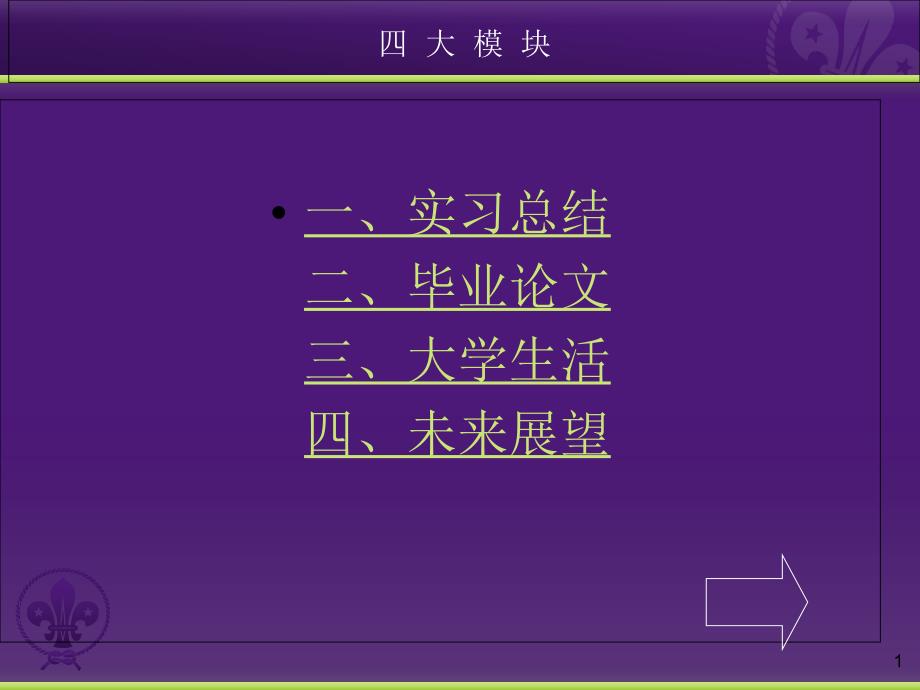 四 大 模 块

• 一、实习总结
二、毕业论文
三、大学生活
四、未来展望

1